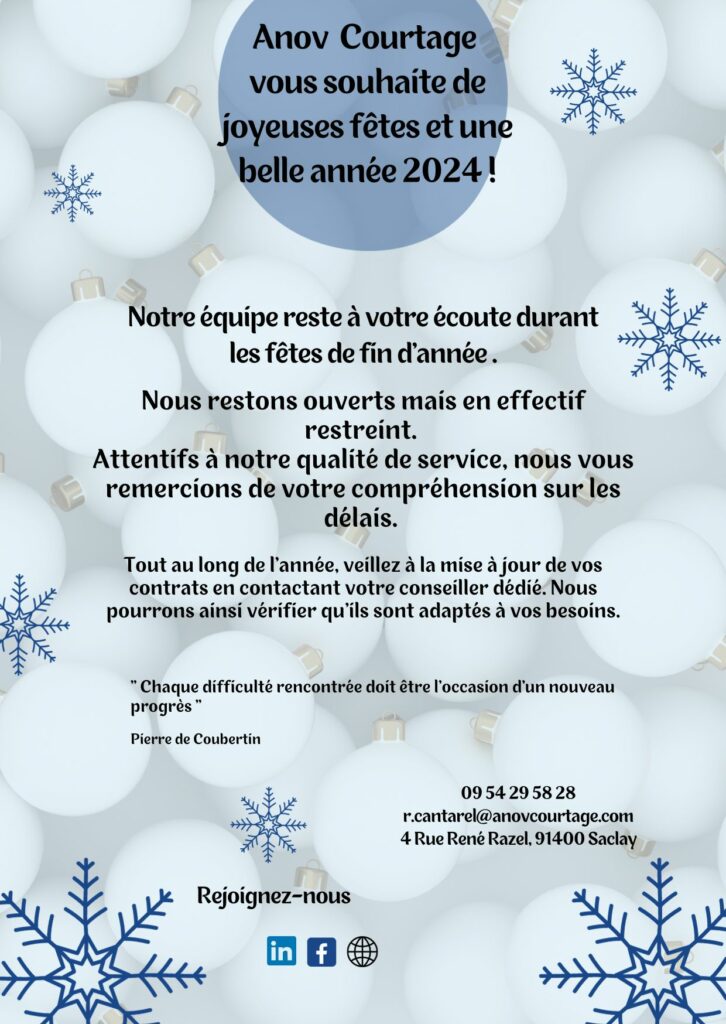 Anov Courtage vous souhaite de joyeuses fêtes et une belle année 2024 !

Notre équipe reste à votre écoute durant les fêtes de fin d'année .

Nous restons ouverts mais en effectif restreint.
Attentifs à notre qualité de service, nous vous remercions de votre compréhension sur les délais.

Tout au long de l'année, veillez à la mise à jour de vos contrats en contactant votre conseiller dédié. Nous pourrons ainsi vérifier qu'ils sont adaptés à vos besoins.

" Chaque difficulté rencontrée doit être l'occasion d'un nouveau progrès "

Pierre de Coubertin

09 54 29 58 28
r.cantarel@anovcourtage.com
4 Rue René Razel, 91400 Saclay

Rejoignez-nous

in f